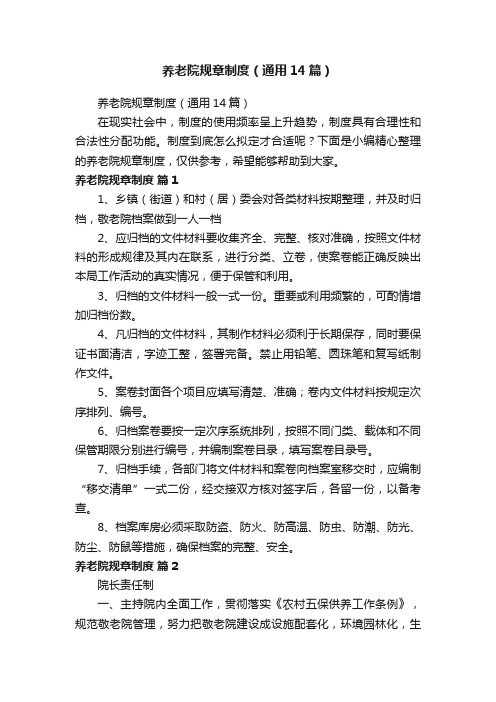 养老院规章制度（通用14篇）

养老院规章制度（通用14篇）

在现实社会中，制度的使用频率呈上升趋势，制度具有合理性和合法性分配功能。制度到底怎么拟定才合适呢？下面是小编精心整理的养老院规章制度，仅供参考，希望能够帮助到大家。

养老院规章制度 篇1

1、乡镇（街道）和村（居）委会对各类材料按期整理，并及时归档，敬老院档案做到一人一档

2、应归档的文件材料要收集齐全、完整、核对准确，按照文件材料的形成规律及其内在联系，进行分类、立卷，使案卷能正确反映出本局工作活动的真实情况，便于保管和利用。

3、归档的文件材料一般一式一份。重要或利用频繁的，可酌情增加归档份数。

4、凡归档的文件材料，其制作材料必须利于长期保存，同时要保证书面清洁，字迹工整，签署完备。禁止用铅笔、圆珠笔和复写纸制作文件。

5、案卷封面各个项目应填写清楚、准确；卷内文件材料按规定次序排列、编号。

6、归档案卷要按一定次序系统排列，按照不同门类、载体和不同保管期限分别进行编号，并编制案卷目录，填写案卷目录号。

7、归档手续，各部门将文件材料和案卷向档案室移交时，应编制“移交清单”一式二份，经交接双方核对签字后，各留一份，以备考查。

8、档案库房必须采取防盗、防火、防高温、防虫、防潮、防光、防尘、防鼠等措施，确保档案的完整、安全。

养老院规章制度 篇2

院长责任制

一、主持院内全面工作，贯彻落实《农村五保供养工作条例》，规范敬老院管理，努力把敬老院建设成设施配套化，环境园林化，生